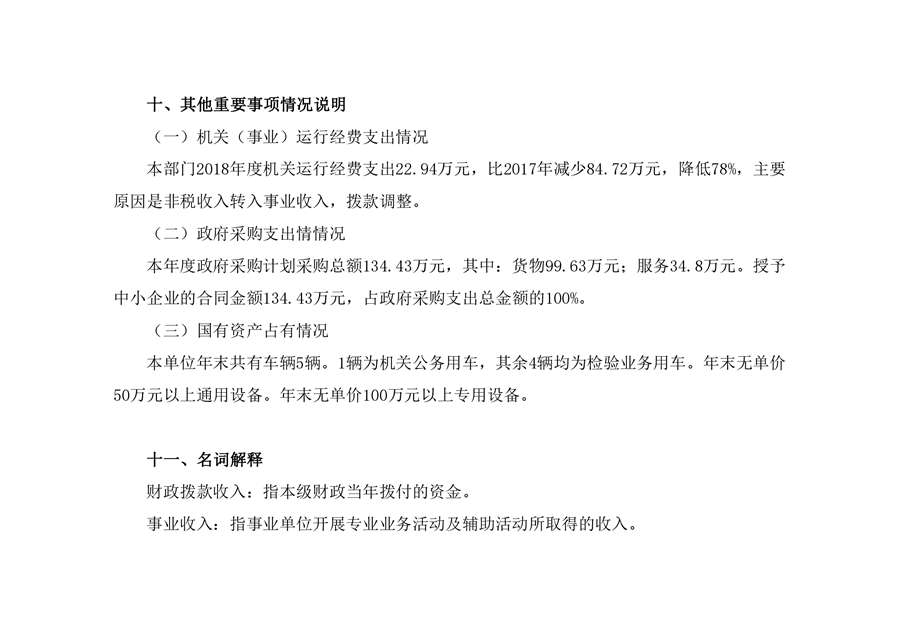 十、其他重要事项情况说明

（一）机关（事业）运行经费支出情况

本部门2018年度机关运行经费支出22.94万元，比2017年减少84.72万元，降低78%，主要原因是非税收入转入事业收入，拨款调整。

（二）政府采购支出情情况

本年度政府采购计划采购总额134.43万元，其中：货物99.63万元；服务34.8万元。授予中小企业的合同金额134.43万元，占政府采购支出总金额的100%。

（三）国有资产占有情况

本单位年末共有车辆5辆。1辆为机关公务用车，其余4辆均为检验业务用车。年末无单价50万元以上通用设备。年末无单价100万元以上专用设备。

十一、名词解释

财政拨款收入：指本级财政当年拨付的资金。

事业收入：指事业单位开展专业业务活动及辅助活动所取得的收入。